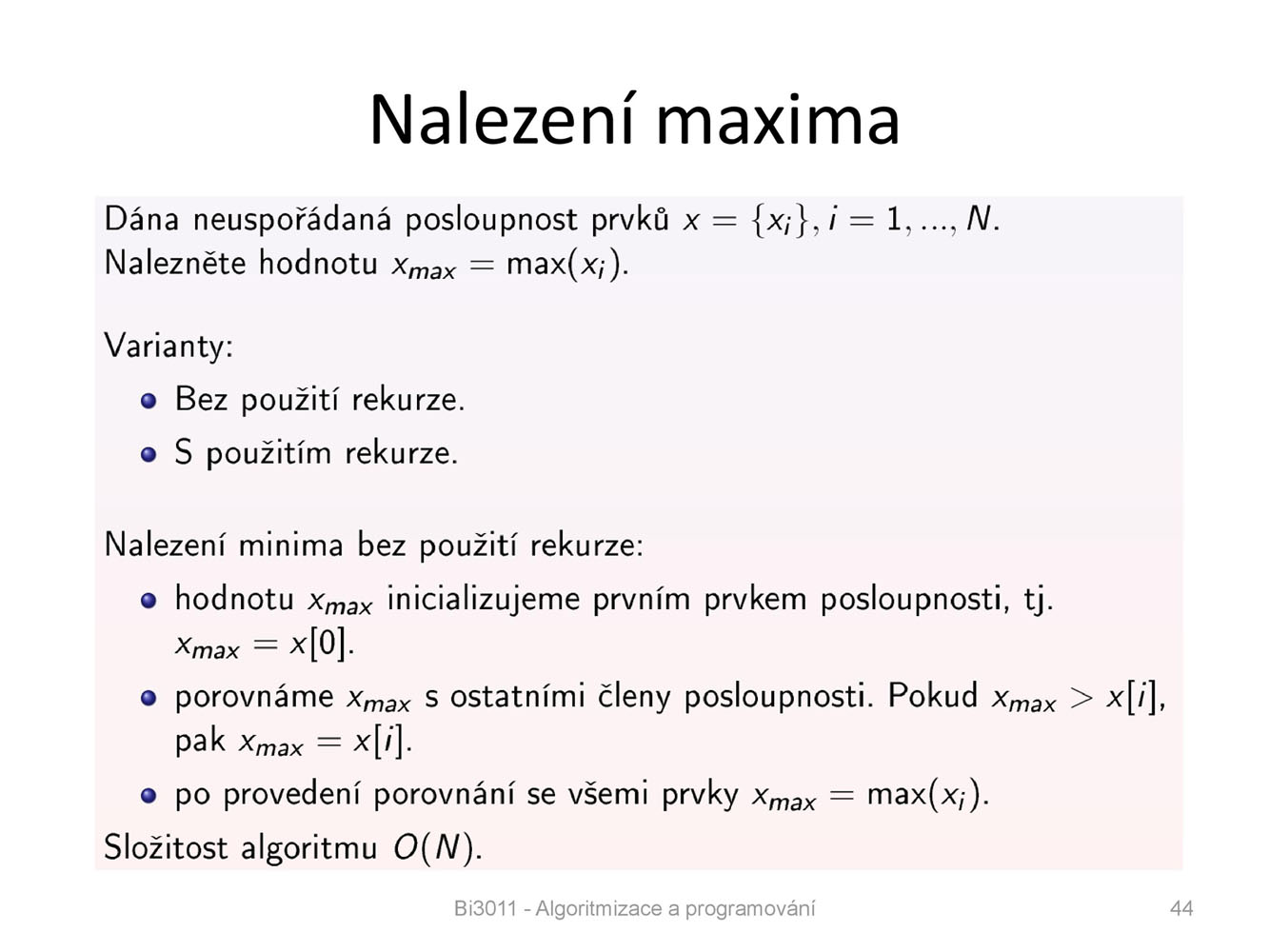 Nalezení maxima

Dána neuspořádaná posloupnost prvků $x = \{x_i\}, i = 1, ..., N$.
Nalezněte hodnotu $x_{max} = \max(x_i)$.

Varianty:

- Bez použití rekurze.
- S použitím rekurze.

Nalezení minima bez použití rekurze:

- hodnotu $x_{max}$ inicializujeme prvním prvkem posloupnosti, tj. $x_{max} = x[0]$.
- porovnáme $x_{max}$ s ostatními členy posloupnosti. Pokud $x_{max} > x[i]$, pak $x_{max} = x[i]$.
- po provedení porovnání se všemi prvky $x_{max} = \max(x_i)$.

Složitost algoritmu $O(N)$.

Bi3011 - Algoritmizace a programování

44